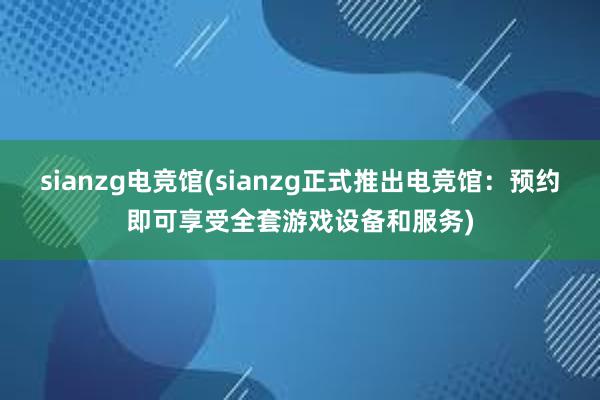 sianzg电竞馆(sianzg正式推出电竞馆：预约即可享受全套游戏设备和服务)